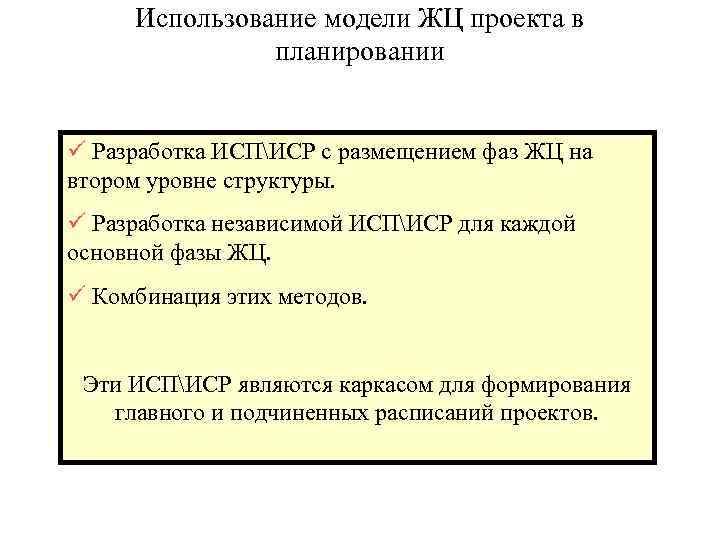 Использование модели ЖЦ проекта в планировании

✓ Разработка ИСП\ИСР с размещением фаз ЖЦ на втором уровне структуры.

✓ Разработка независимой ИСП\ИСР для каждой основной фазы ЖЦ.

✓ Комбинация этих методов.

Эти ИСП\ИСР являются каркасом для формирования главного и подчиненных расписаний проектов.